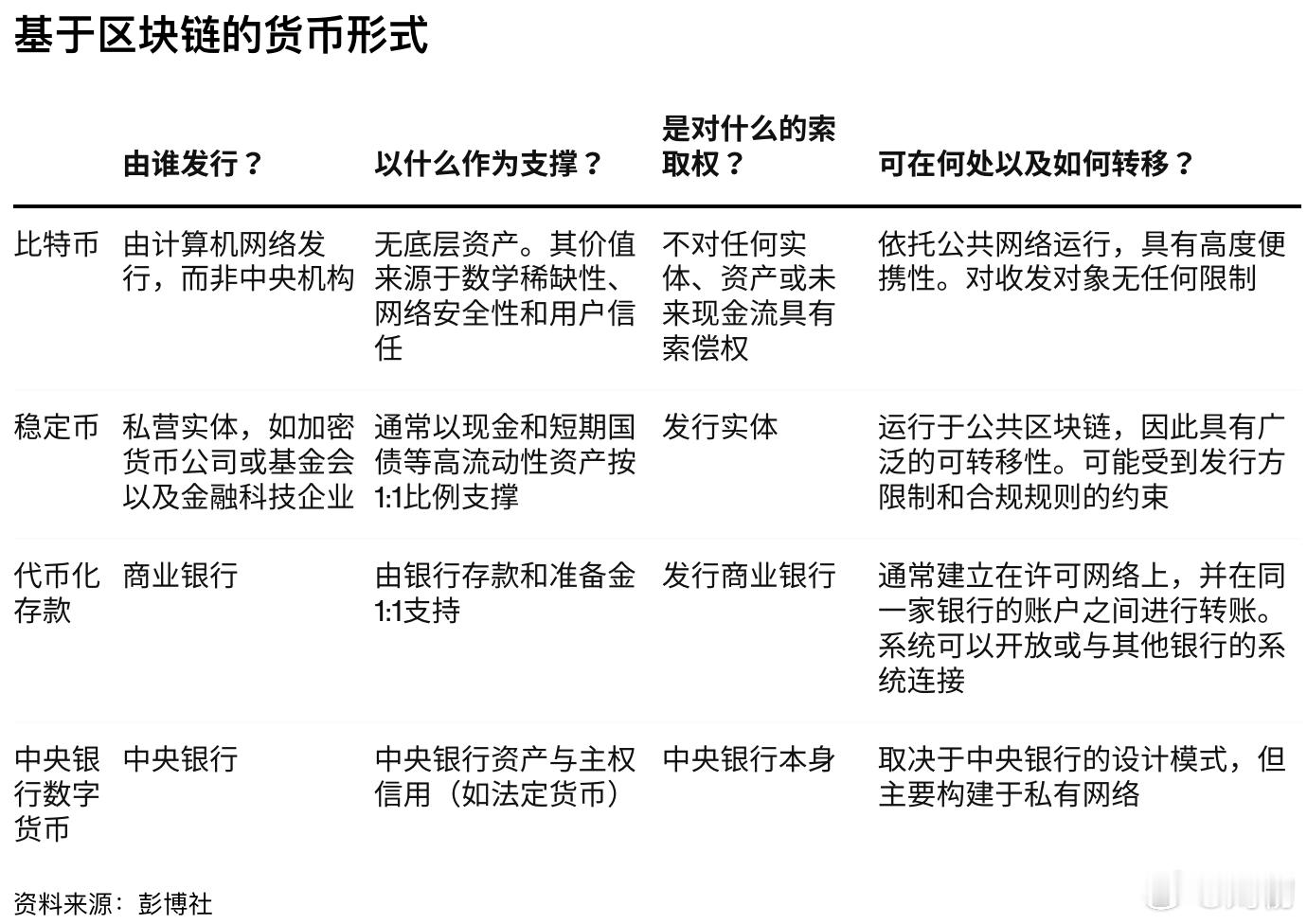 基于区块链的货币形式

| | 由谁发行？ | 以什么作为支撑？ | 是对什么的索取权？ | 可在何处以及如何转移？ |
|---|---|---|---|---|
| 比特币 | 由计算机网络发行，而非中央机构 | 无底层资产。其价值来源于数学稀缺性、网络安全性和用户信任 | 不对任何实体、资产或未来现金流具有索偿权 | 依托公共网络运行，具有高度便携性。对收发对象无任何限制 |
| 稳定币 | 私营实体，如加密货币公司或基金会以及金融科技企业 | 通常以现金和短期国债等高流动性资产按1:1比例支撑 | 发行实体 | 运行于公共区块链，因此具有广泛的可转移性。可能受到发行方限制和合规规则的约束 |
| 代币化存款 | 商业银行 | 由银行存款和准备金1:1支持 | 发行商业银行 | 通常建立在许可网络上，并在同一家银行的账户之间进行转账。系统可以开放或与其他银行的系统连接 |
| 中央银行数字货币 | 中央银行 | 中央银行资产与主权信用（如法定货币） | 中央银行本身 | 取决于中央银行的设计模式，但主要构建于私有网络 |

资料来源：彭博社